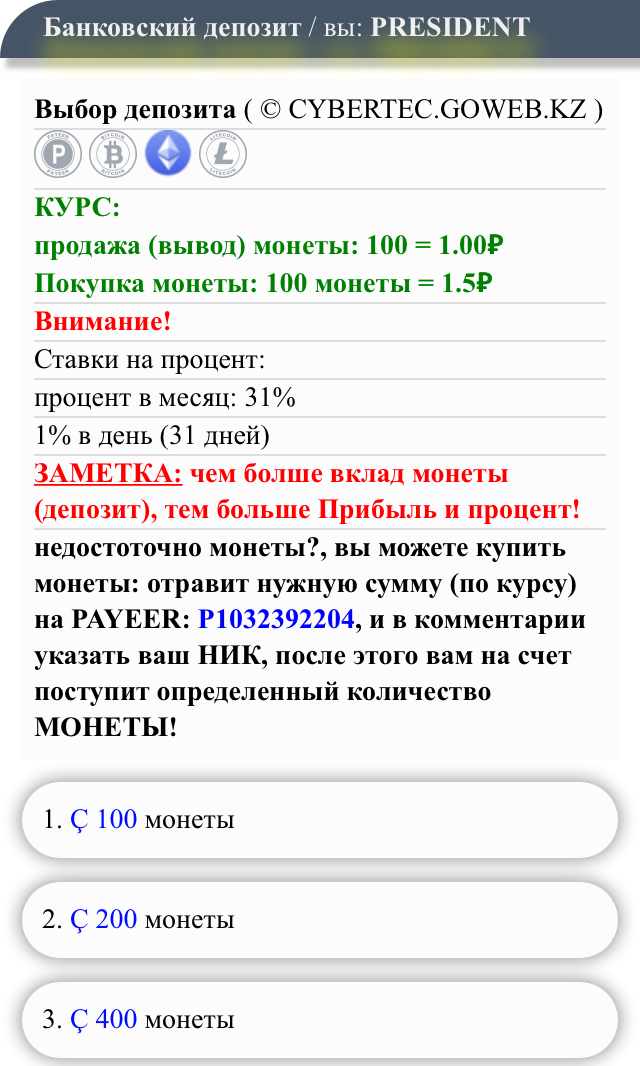 Банковский депозит / вы: PRESIDENT

Выбор депозита ( © CYBERTEC.GOWEB.KZ )

PAYEER BITCOIN LITECOIN

КУРС:
продажа (вывод) монеты: 100 = 1.00₽
Покупка монеты: 100 монеты = 1.5₽

Внимание!

Ставки на процент:

процент в месяц: 31%

1% в день (31 дней)

ЗАМЕТКА: чем болше вклад монеты (депозит), тем больше Прибыль и процент!

недостоточно монеты?, вы можете купить монеты: отравит нужную сумму (по курсу) на PAYEER: P1032392204, и в комментарии указать ваш НИК, после этого вам на счет поступит определенный количество МОНЕТЫ!

1. Ç 100 монеты

2. Ç 200 монеты

3. Ç 400 монеты